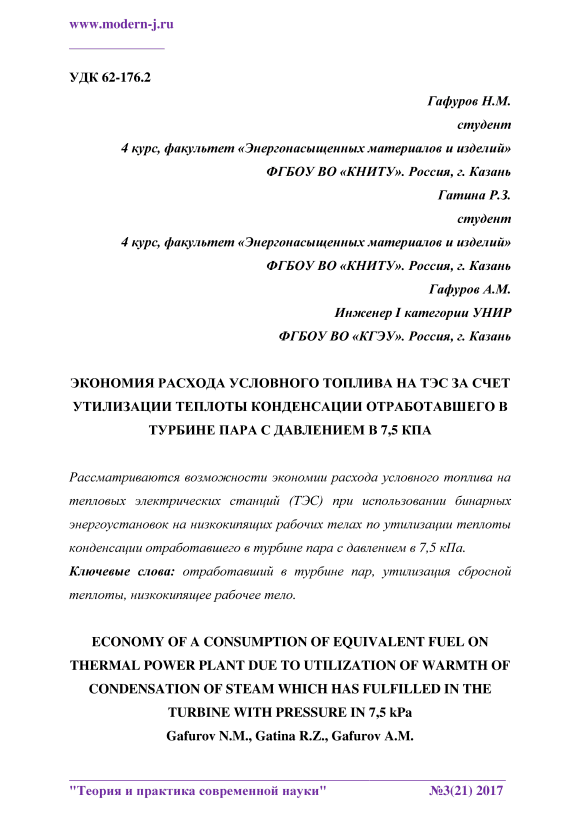 www.modern-j.ru

УДК 62-176.2

Гафуров Н.М.
студент
4 курс, факультет «Энергонасыщенных материалов и изделий»
ФГБОУ ВО «КНИТУ». Россия, г. Казань
Гатина Р.З.
студент
4 курс, факультет «Энергонасыщенных материалов и изделий»
ФГБОУ ВО «КНИТУ». Россия, г. Казань
Гафуров А.М.
Инженер I категории УНИР
ФГБОУ ВО «КГЭУ». Россия, г. Казань

ЭКОНОМИЯ РАСХОДА УСЛОВНОГО ТОПЛИВА НА ТЭС ЗА СЧЕТ УТИЛИЗАЦИИ ТЕПЛОТЫ КОНДЕНСАЦИИ ОТРАБОТАВШЕГО В ТУРБИНЕ ПАРА С ДАВЛЕНИЕМ В 7,5 КПА

Рассматриваются возможности экономии расхода условного топлива на тепловых электрических станций (ТЭС) при использовании бинарных энергоустановок на низкокипящих рабочих телах по утилизации теплоты конденсации отработавшего в турбине пара с давлением в 7,5 кПа.

Ключевые слова: отработавший в турбине пар, утилизация сбросной теплоты, низкокипящее рабочее тело.

ECONOMY OF A CONSUMPTION OF EQUIVALENT FUEL ON THERMAL POWER PLANT DUE TO UTILIZATION OF WARMTH OF CONDENSATION OF STEAM WHICH HAS FULFILLED IN THE TURBINE WITH PRESSURE IN 7,5 kPa
Gafurov N.M., Gatina R.Z., Gafurov A.M.

"Теория и практика современной науки" №3(21) 2017